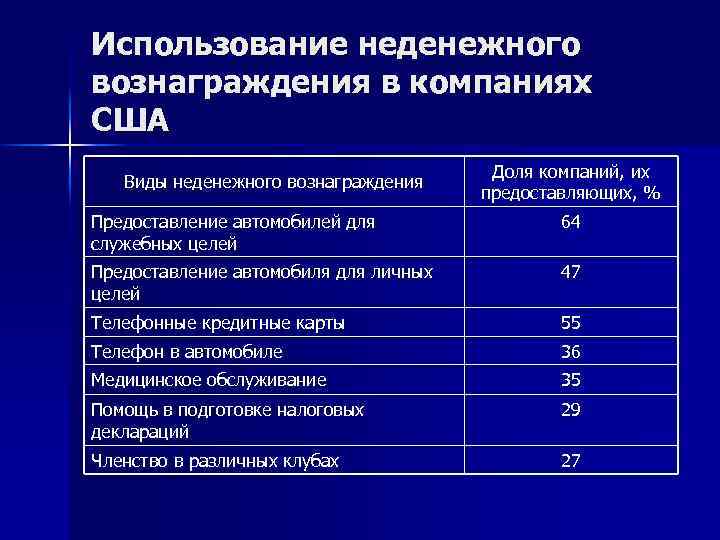 Использование неденежного вознаграждения в компаниях США

| Виды неденежного вознаграждения | Доля компаний, их предоставляющих, % |
|---|---|
| Предоставление автомобилей для служебных целей | 64 |
| Предоставление автомобиля для личных целей | 47 |
| Телефонные кредитные карты | 55 |
| Телефон в автомобиле | 36 |
| Медицинское обслуживание | 35 |
| Помощь в подготовке налоговых деклараций | 29 |
| Членство в различных клубах | 27 |